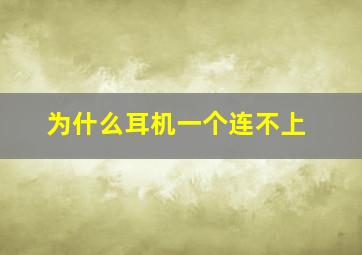 为什么耳机一个连不上